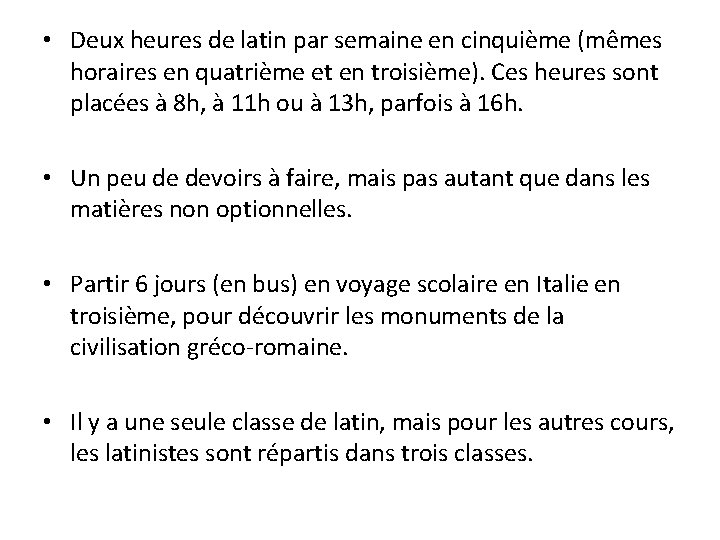 • Deux heures de latin par semaine en cinquième (mêmes horaires en quatrième et en troisième). Ces heures sont placées à 8h, à 11h ou à 13h, parfois à 16h.

• Un peu de devoirs à faire, mais pas autant que dans les matières non optionnelles.

• Partir 6 jours (en bus) en voyage scolaire en Italie en troisième, pour découvrir les monuments de la civilisation gréco-romaine.

• Il y a une seule classe de latin, mais pour les autres cours, les latinistes sont répartis dans trois classes.